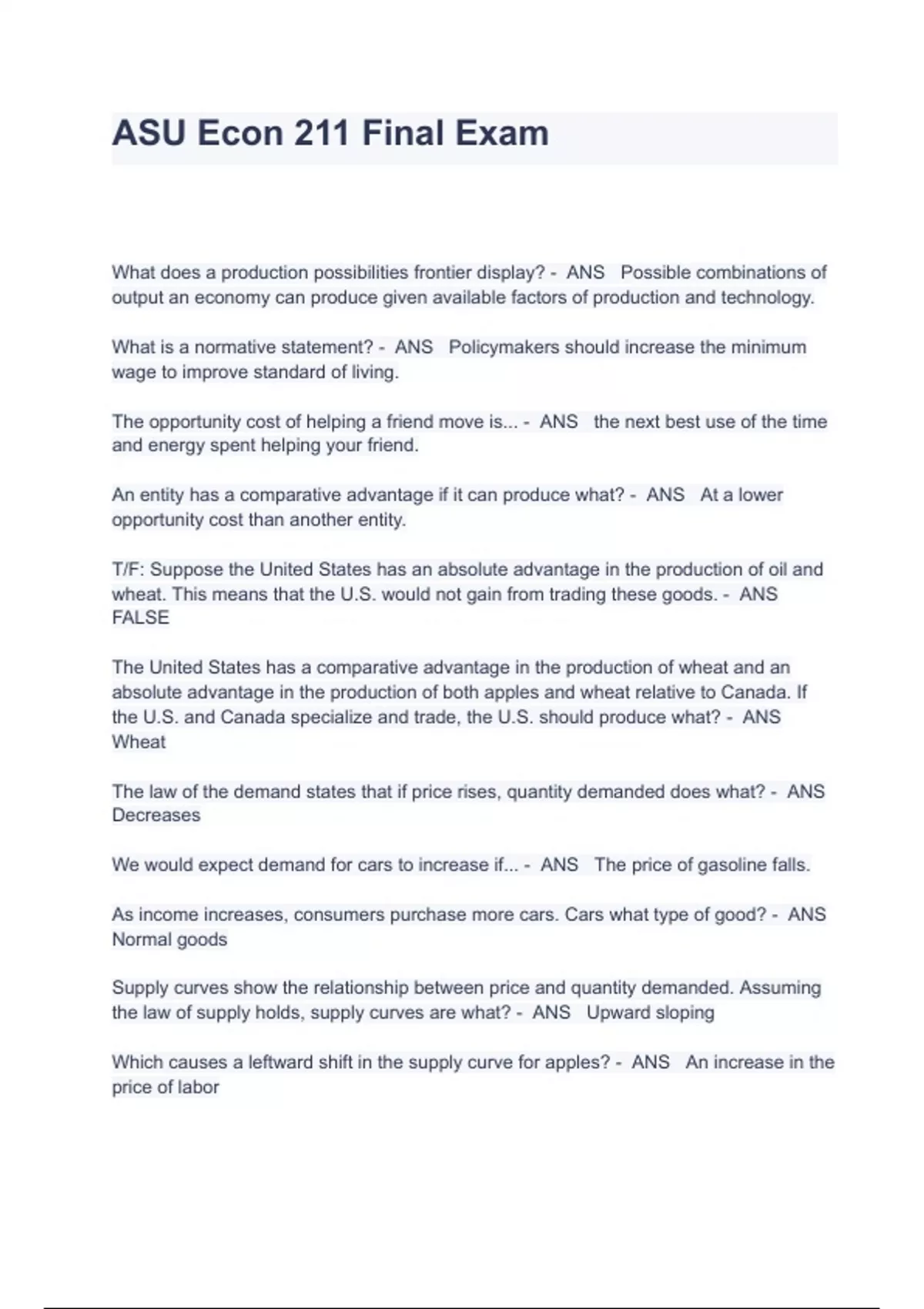 ASU Econ 211 Final Exam

What does a production possibilities frontier display? - ANS Possible combinations of output an economy can produce given available factors of production and technology.

What is a normative statement? - ANS Policymakers should increase the minimum wage to improve standard of living.

The opportunity cost of helping a friend move is... - ANS the next best use of the time and energy spent helping your friend.

An entity has a comparative advantage if it can produce what? - ANS At a lower opportunity cost than another entity.

T/F: Suppose the United States has an absolute advantage in the production of oil and wheat. This means that the U.S. would not gain from trading these goods. - ANS FALSE

The United States has a comparative advantage in the production of wheat and an absolute advantage in the production of both apples and wheat relative to Canada. If the U.S. and Canada specialize and trade, the U.S. should produce what? - ANS Wheat

The law of the demand states that if price rises, quantity demanded does what? - ANS Decreases

We would expect demand for cars to increase if... - ANS The price of gasoline falls.

As income increases, consumers purchase more cars. Cars what type of good? - ANS Normal goods

Supply curves show the relationship between price and quantity demanded. Assuming the law of supply holds, supply curves are what? - ANS Upward sloping

Which causes a leftward shift in the supply curve for apples? - ANS An increase in the price of labor